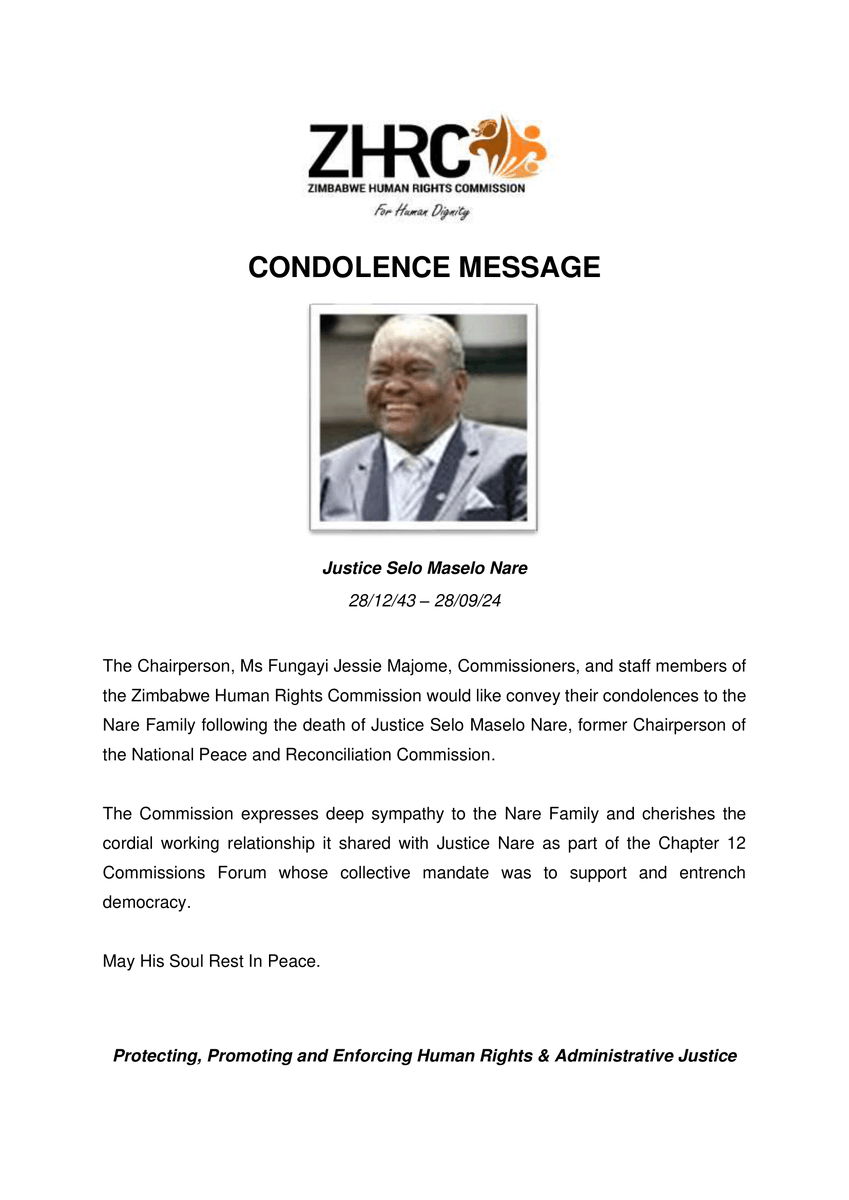 ZHRC
ZIMBABWE HUMAN RIGHTS COMMISSION
For Human Dignity

CONDOLENCE MESSAGE

Justice Selo Maselo Nare
28/12/43 – 28/09/24

The Chairperson, Ms Fungayi Jessie Majome, Commissioners, and staff members of the Zimbabwe Human Rights Commission would like convey their condolences to the Nare Family following the death of Justice Selo Maselo Nare, former Chairperson of the National Peace and Reconciliation Commission.

The Commission expresses deep sympathy to the Nare Family and cherishes the cordial working relationship it shared with Justice Nare as part of the Chapter 12 Commissions Forum whose collective mandate was to support and entrench democracy.

May His Soul Rest In Peace.

Protecting, Promoting and Enforcing Human Rights & Administrative Justice